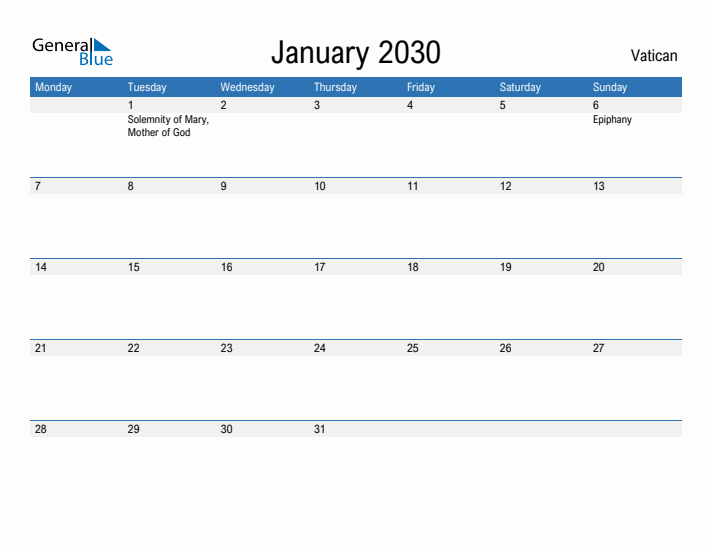 General Blue

January 2030

Vatican

| Monday | Tuesday | Wednesday | Thursday | Friday | Saturday | Sunday |
|---|---|---|---|---|---|---|
| | 1 Solemnity of Mary, Mother of God | 2 | 3 | 4 | 5 | 6 Epiphany |
| 7 | 8 | 9 | 10 | 11 | 12 | 13 |
| 14 | 15 | 16 | 17 | 18 | 19 | 20 |
| 21 | 22 | 23 | 24 | 25 | 26 | 27 |
| 28 | 29 | 30 | 31 | | | |